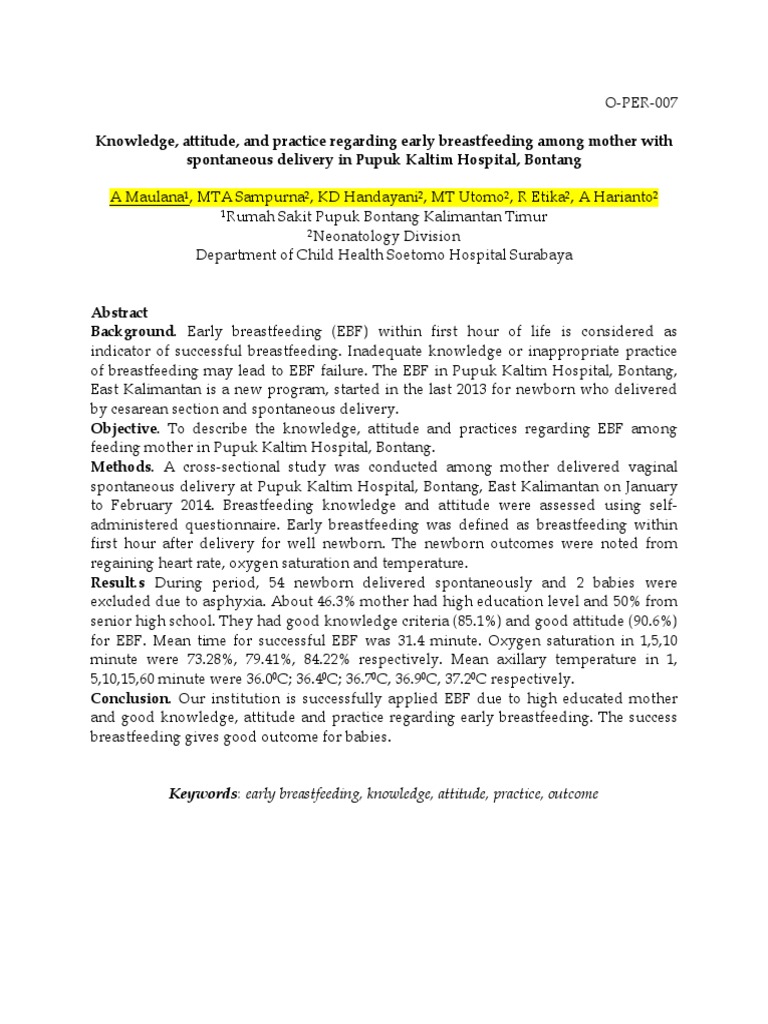 O-PER-007

Knowledge, attitude, and practice regarding early breastfeeding among mother with spontaneous delivery in Pupuk Kaltim Hospital, Bontang

A Maulana$^1$, MTA Sampurna$^2$, KD Handayani$^2$, MT Utomo$^2$, R Etika$^2$, A Harianto$^2$
$^1$Rumah Sakit Pupuk Bontang Kalimantan Timur
$^2$Neonatology Division
Department of Child Health Soetomo Hospital Surabaya

Abstract
Background. Early breastfeeding (EBF) within first hour of life is considered as indicator of successful breastfeeding. Inadequate knowledge or inappropriate practice of breastfeeding may lead to EBF failure. The EBF in Pupuk Kaltim Hospital, Bontang, East Kalimantan is a new program, started in the last 2013 for newborn who delivered by cesarean section and spontaneous delivery.
Objective. To describe the knowledge, attitude and practices regarding EBF among feeding mother in Pupuk Kaltim Hospital, Bontang.
Methods. A cross-sectional study was conducted among mother delivered vaginal spontaneous delivery at Pupuk Kaltim Hospital, Bontang, East Kalimantan on January to February 2014. Breastfeeding knowledge and attitude were assessed using self-administered questionnaire. Early breastfeeding was defined as breastfeeding within first hour after delivery for well newborn. The newborn outcomes were noted from regaining heart rate, oxygen saturation and temperature.
Result.s During period, 54 newborn delivered spontaneously and 2 babies were excluded due to asphyxia. About 46.3% mother had high education level and 50% from senior high school. They had good knowledge criteria (85.1%) and good attitude (90.6%) for EBF. Mean time for successful EBF was 31.4 minute. Oxygen saturation in 1,5,10 minute were 73.28%, 79.41%, 84.22% respectively. Mean axillary temperature in 1, 5,10,15,60 minute were 36.0$^0$C; 36.4$^0$C; 36.7$^0$C, 36.9$^0$C, 37.2$^0$C respectively.
Conclusion. Our institution is successfully applied EBF due to high educated mother and good knowledge, attitude and practice regarding early breastfeeding. The success breastfeeding gives good outcome for babies.

Keywords: early breastfeeding, knowledge, attitude, practice, outcome